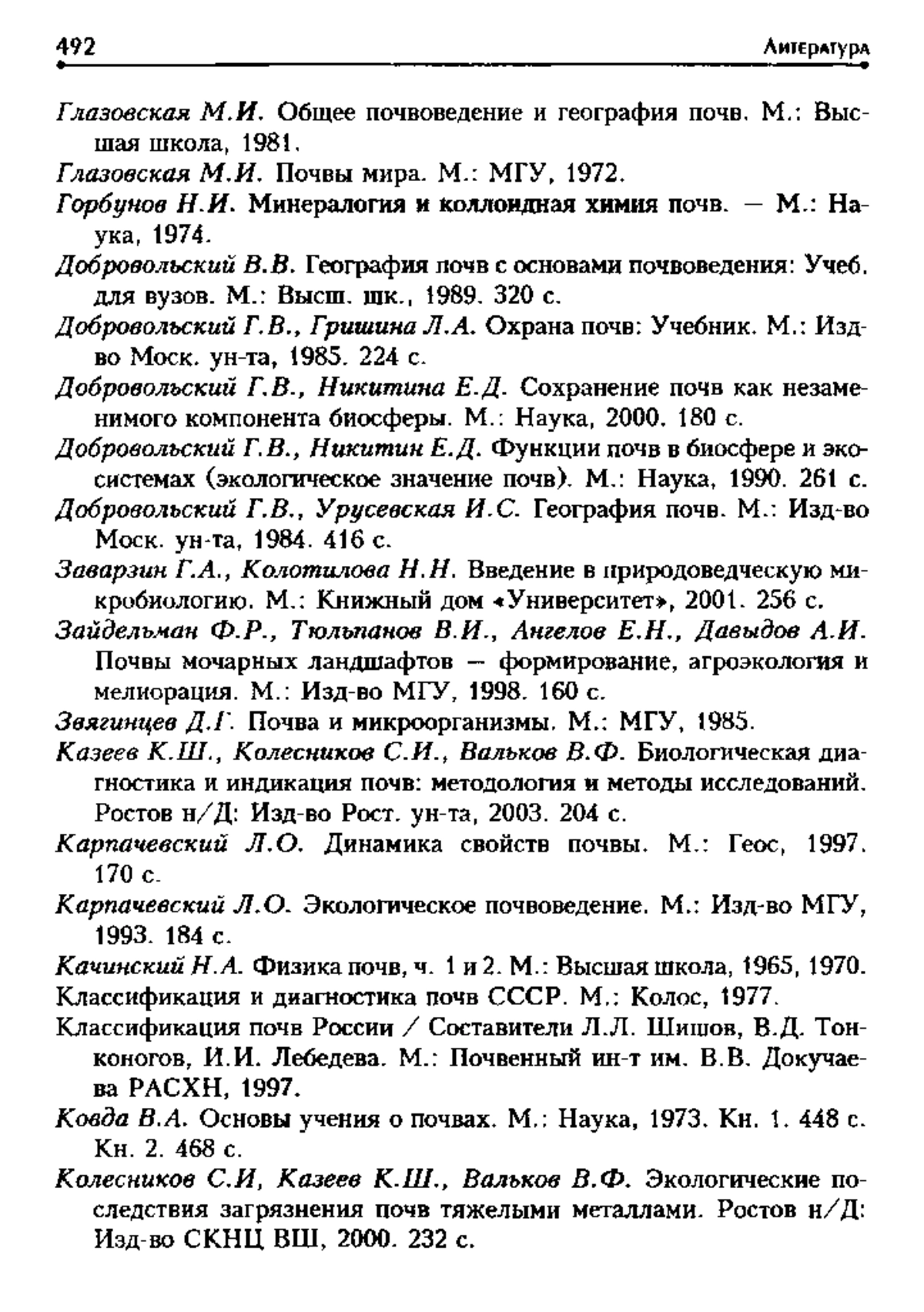 492 Литература

Глазовская М.И. Общее почвоведение и география почв. М.: Высшая школа, 1981.

Глазовская М.И. Почвы мира. М.: МГУ, 1972.

Горбунов Н.И. Минералогия и коллоидная химия почв. — М.: Наука, 1974.

Добровольский В.В. География почв с основами почвоведения: Учеб. для вузов. М.: Высш. шк., 1989. 320 с.

Добровольский Г.В., Гришина Л.А. Охрана почв: Учебник. М.: Изд-во Моск. ун-та, 1985. 224 с.

Добровольский Г.В., Никитина Е.Д. Сохранение почв как незаменимого компонента биосферы. М.: Наука, 2000. 180 с.

Добровольский Г.В., Никитин Е.Д. Функции почв в биосфере и экосистемах (экологическое значение почв). М.: Наука, 1990. 261 с.

Добровольский Г.В., Урусевская И.С. География почв. М.: Изд-во Моск. ун-та, 1984. 416 с.

Заварзин Г.А., Колотилова Н.Н. Введение в природоведческую микробиологию. М.: Книжный дом «Университет», 2001. 256 с.

Зайдельман Ф.Р., Тюльпанов В.И., Ангелов Е.Н., Давыдов А.И. Почвы мочарных ландшафтов — формирование, агроэкология и мелиорация. М.: Изд-во МГУ, 1998. 160 с.

Звягинцев Д.Г. Почва и микроорганизмы. М.: МГУ, 1985.

Казеев К.Ш., Колесников С.И., Вальков В.Ф. Биологическая диагностика и индикация почв: методология и методы исследований. Ростов н/Д: Изд-во Рост. ун-та, 2003. 204 с.

Карпачевский Л.О. Динамика свойств почвы. М.: Геос, 1997. 170 с.

Карпачевский Л.О. Экологическое почвоведение. М.: Изд-во МГУ, 1993. 184 с.

Качинский Н.А. Физика почв, ч. 1 и 2. М.: Высшая школа, 1965, 1970.

Классификация и диагностика почв СССР. М.: Колос, 1977.

Классификация почв России / Составители Л.Л. Шишов, В.Д. Тонконогов, И.И. Лебедева. М.: Почвенный ин-т им. В.В. Докучаева РАСХН, 1997.

Ковда В.А. Основы учения о почвах. М.: Наука, 1973. Кн. 1. 448 с. Кн. 2. 468 с.

Колесников С.И, Казеев К.Ш., Вальков В.Ф. Экологические последствия загрязнения почв тяжелыми металлами. Ростов н/Д: Изд-во СКНЦ ВШ, 2000. 232 с.